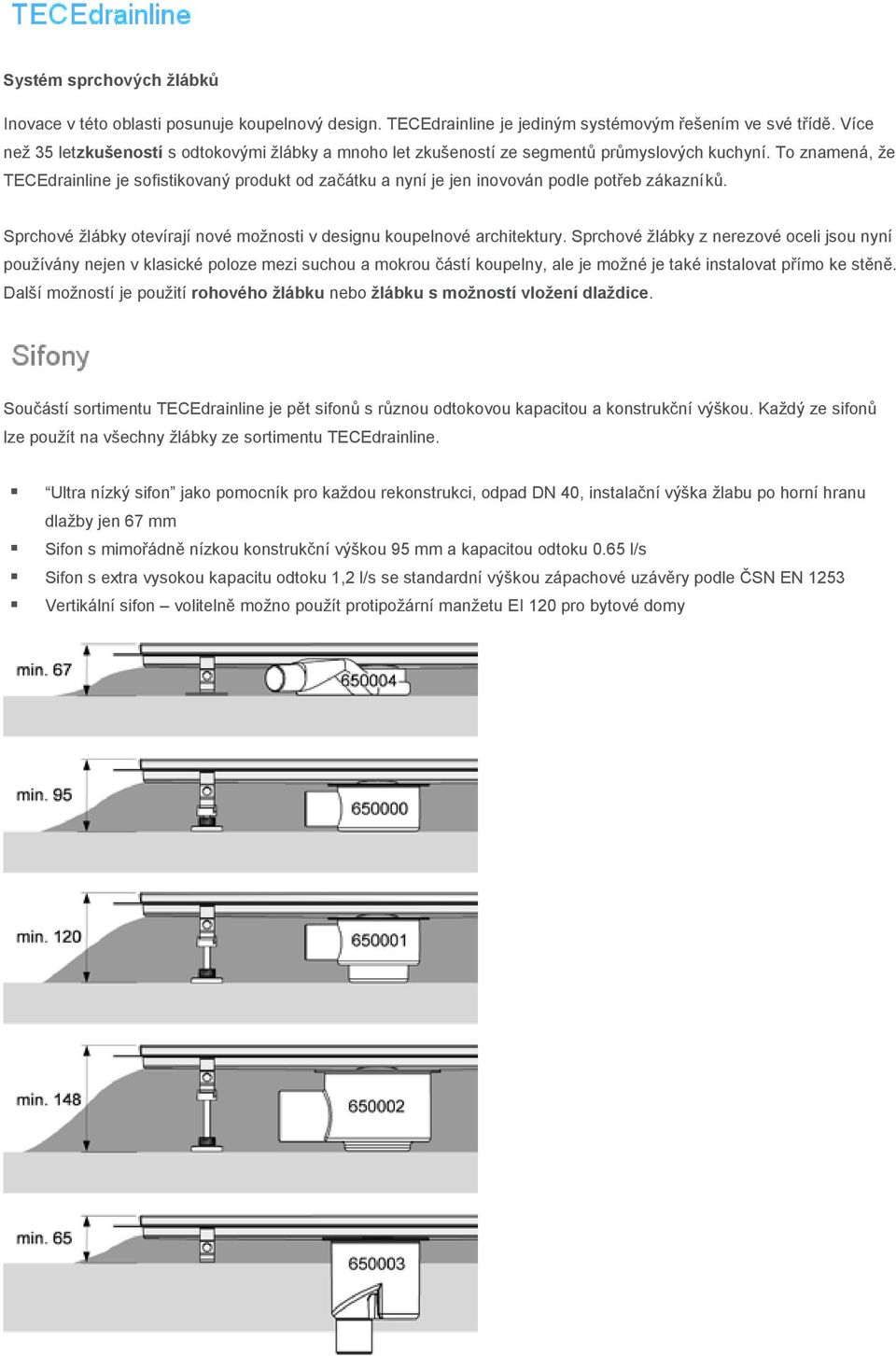 TECEdrainline

Systém sprchových žlábků

Inovace v této oblasti posunuje koupelnový design. TECEdrainline je jediným systémovým řešením ve své třídě. Více než 35 letzkušeností s odtokovými žlábky a mnoho let zkušeností ze segmentů průmyslových kuchyní. To znamená, že TECEdrainline je sofistikovaný produkt od začátku a nyní je jen inovován podle potřeb zákazníků.

Sprchové žlábky otevírají nové možnosti v designu koupelnové architektury. Sprchové žlábky z nerezové oceli jsou nyní používány nejen v klasické poloze mezi suchou a mokrou částí koupelny, ale je možné je také instalovat přímo ke stěně. Další možností je použití rohového žlábku nebo žlábku s možností vložení dlaždice.

Sifony

Součástí sortimentu TECEdrainline je pět sifonů s různou odtokovou kapacitou a konstrukční výškou. Každý ze sifonů lze použít na všechny žlábky ze sortimentu TECEdrainline.

▪ “Ultra nízký sifon” jako pomocník pro každou rekonstrukci, odpad DN 40, instalační výška žlabu po horní hranu dlažby jen 67 mm
▪ Sifon s mimořádně nízkou konstrukční výškou 95 mm a kapacitou odtoku 0.65 l/s
▪ Sifon s extra vysokou kapacitu odtoku 1,2 l/s se standardní výškou zápachové uzávěry podle ČSN EN 1253
▪ Vertikální sifon – volitelně možno použít protipožární manžetu EI 120 pro bytové domy

min. 67
650004

min. 95
650000

min. 120
650001

min. 148
650002

min. 65
650003